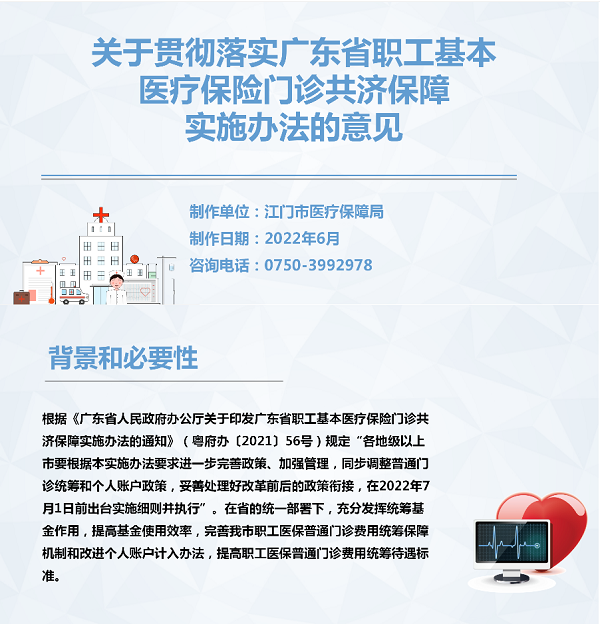 关于贯彻落实广东省职工基本
医疗保险门诊共济保障
实施办法的意见

制作单位：江门市医疗保障局
制作日期：2022年6月
咨询电话：0750-3992978

背景和必要性

根据《广东省人民政府办公厅关于印发广东省职工基本医疗保险门诊共济保障实施办法的通知》（粤府办〔2021〕56号）规定“各地级以上市要根据本实施办法要求进一步完善政策、加强管理，同步调整普通门诊统筹和个人账户政策，妥善处理好改革前后的政策衔接，在2022年7月1日前出台实施细则并执行”。在省的统一部署下，充分发挥统筹基金作用，提高基金使用效率，完善我市职工医保普通门诊费用统筹保障机制和改进个人账户计入办法，提高职工医保普通门诊费用统筹待遇标准。